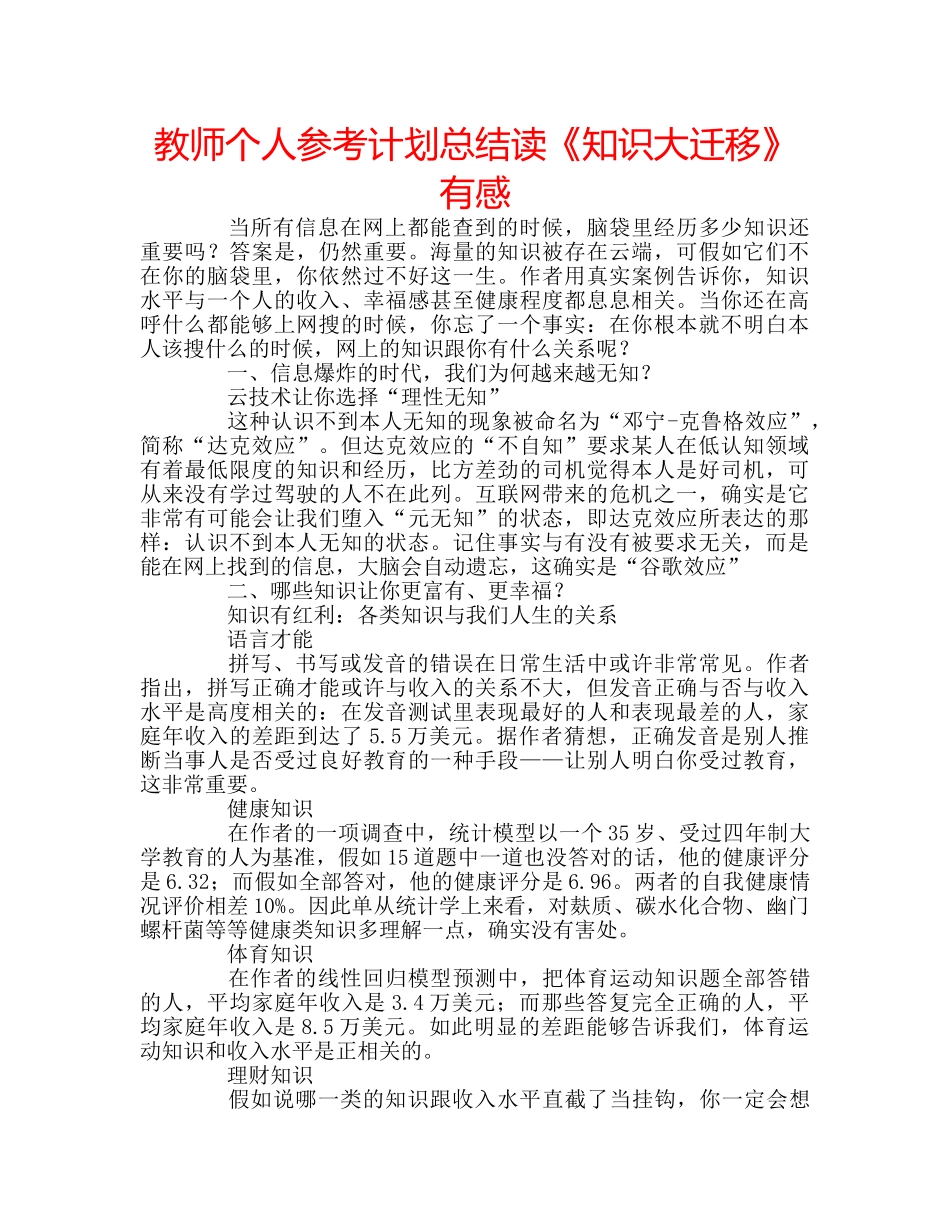 教师个人参考计划总结读《知识大迁移》有感

当所有信息在网上都能查到的时候，脑袋里经历多少知识还重要吗？答案是，仍然重要。海量的知识被存在云端，可假如它们不在你的脑袋里，你依然过不好这一生。作者用真实案例告诉你，知识水平与一个人的收入、幸福感甚至健康程度都息息相关。当你还在高呼什么都能够上网搜的时候，你忘了一个事实：在你根本就不明白本人该搜什么的时候，网上的知识跟你有什么关系呢？

一、信息爆炸的时代，我们为何越来越无知？

云技术让你选择“理性无知”

这种认识不到本人无知的现象被命名为“邓宁-克鲁格效应”，简称“达克效应”。但达克效应的“不自知”要求某人在低认知领域有着最低限度的知识和经历，比方差劲的司机觉得本人是好司机，可从来没有学过驾驶的人不在此列。互联网带来的危机之一，确实是它非常有可能会让我们堕入“元无知”的状态，即达克效应所表达的那样：认识不到本人无知的状态。记住事实与有没有被要求无关，而是能在网上找到的信息，大脑会自动遗忘，这确实是“谷歌效应”

二、哪些知识让你更富有、更幸福？

知识有红利：各类知识与我们人生的关系

语言才能

拼写、书写或发音的错误在日常生活中或许非常常见。作者指出，拼写正确才能或许与收入的关系不大，但发音正确与否与收入水平是高度相关的：在发音测试里表现最好的人和表现最差的人，家庭年收入的差距到达了5.5万美元。据作者猜想，正确发音是别人推断当事人是否受过良好教育的一种手段——让别人明白你受过教育，这非常重要。

健康知识

在作者的一项调查中，统计模型以一个35岁、受过四年制大学教育的人为基准，假如15道题中一道也没答对的话，他的健康评分是6.32；而假如全部答对，他的健康评分是6.96。两者的自我健康情况评价相差10%。因此单从统计学上来看，对麸质、碳水化合物、幽门螺杆菌等等健康类知识多理解一点，确实没有害处。

体育知识

在作者的线性回归模型预测中，把体育运动知识题全部答错的人，平均家庭年收入是3.4万美元；而那些答复完全正确的人，平均家庭年收入是8.5万美元。如此明显的差距能够告诉我们，体育运动知识和收入水平是正相关的。

理财知识

假如说哪一类的知识跟收入水平直截了当挂钩，你一定会想